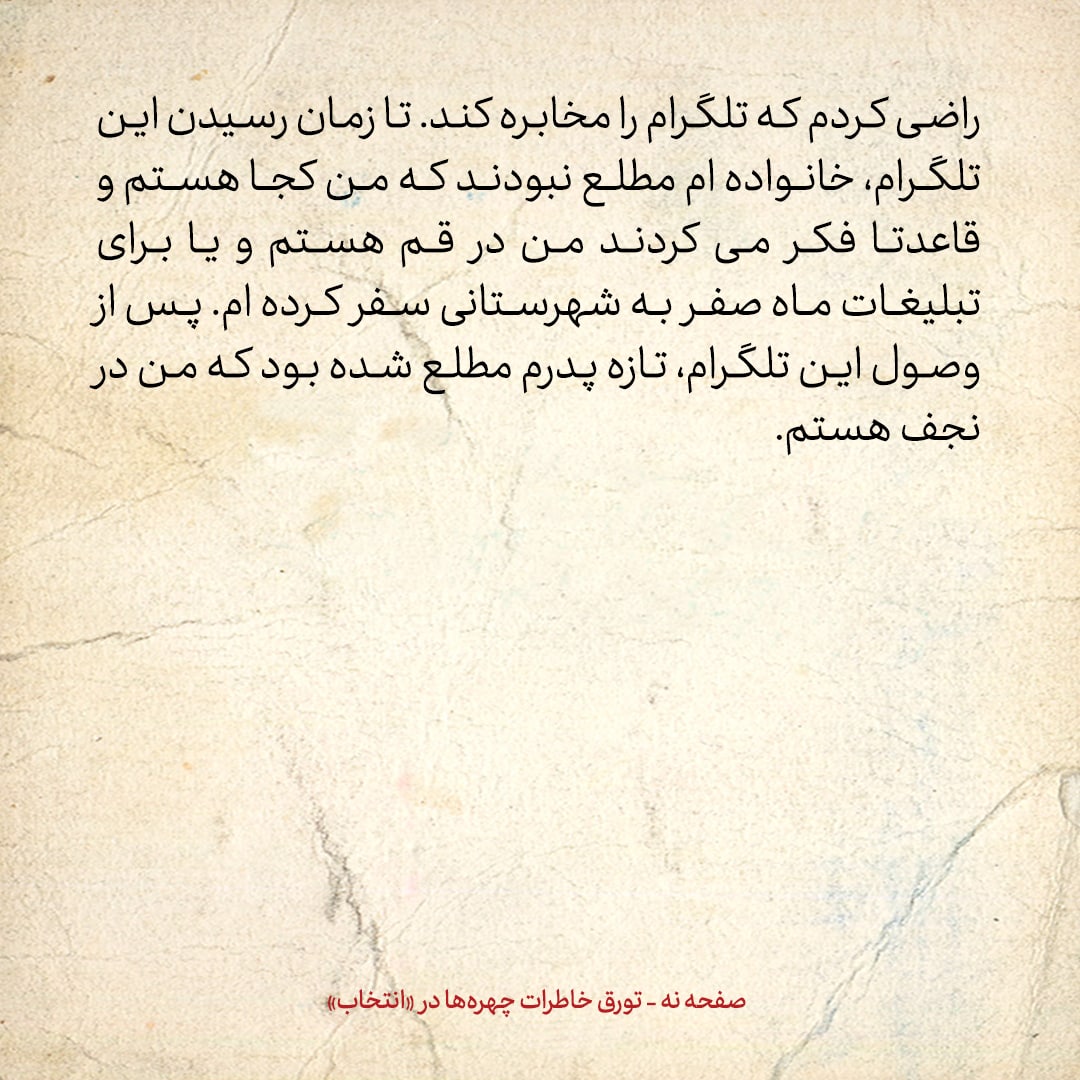 راضی کردم که تلگرام را مخابره کند. تا زمان رسیدن این تلگرام، خانواده ام مطلع نبودند که من کجا هستم و قاعدتا فکر می کردند من در قم هستم و یا برای تبلیغات ماه صفر به شهرستانی سفر کرده ام. پس از وصول این تلگرام، تازه پدرم مطلع شده بود که من در نجف هستم.

صفحه نه - تورق خاطرات چهره‌ها در «انتخاب»